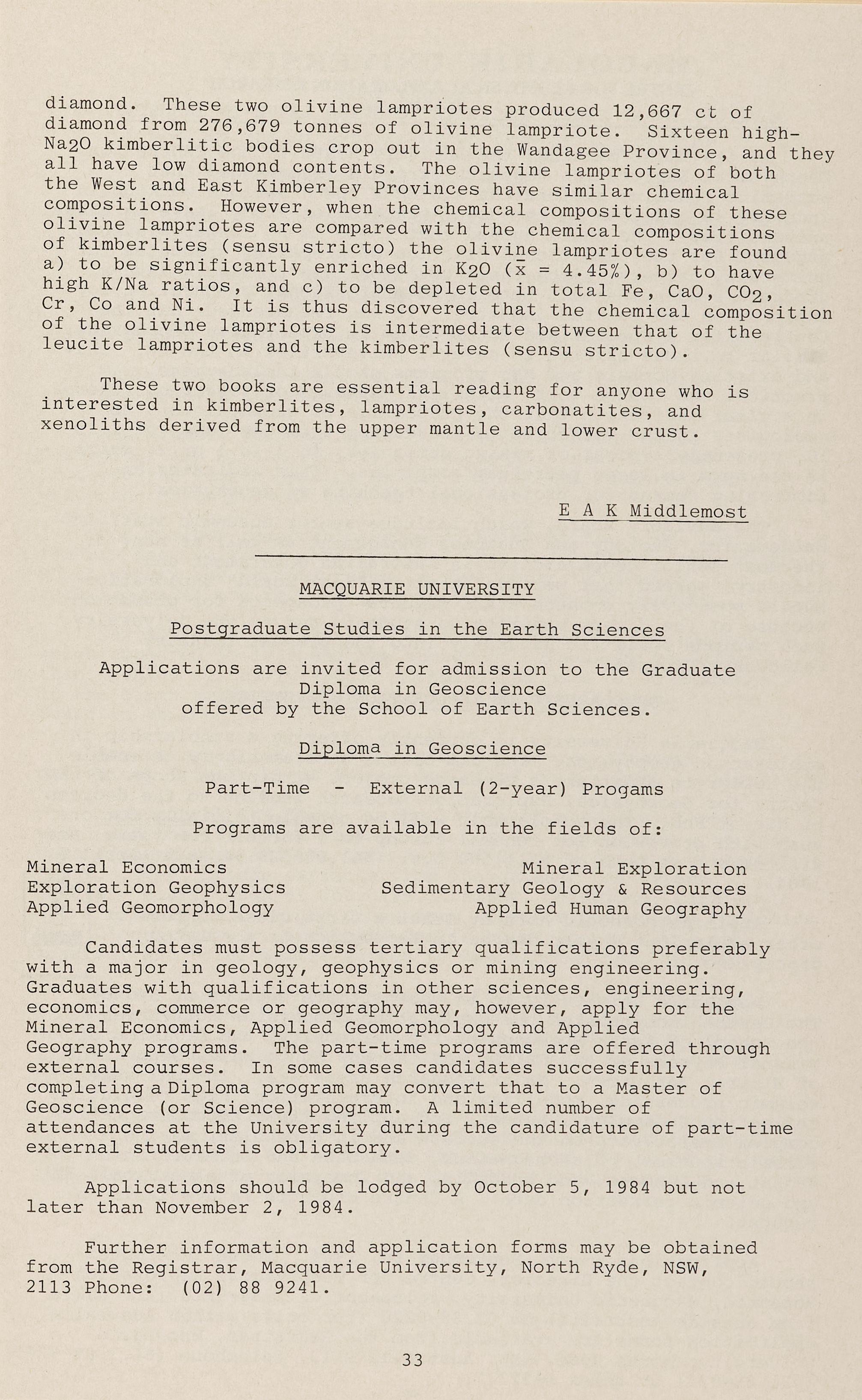 diamond. These two olivine lampriotes produced 12,667 ct of diamond from 276,679 tonnes of olivine lampriote. Sixteen high-$Na_2O$ kimberlitic bodies crop out in the Wandagee Province, and they all have low diamond contents. The olivine lampriotes of both the West and East Kimberley Provinces have similar chemical compositions. However, when the chemical compositions of these olivine lampriotes are compared with the chemical compositions of kimberlites (sensu stricto) the olivine lampriotes are found a) to be significantly enriched in $K_2O$ ($\bar{x}$ = 4.45%), b) to have high K/Na ratios, and c) to be depleted in total Fe, CaO, $CO_2$, Cr, Co and Ni. It is thus discovered that the chemical composition of the olivine lampriotes is intermediate between that of the leucite lampriotes and the kimberlites (sensu stricto).

These two books are essential reading for anyone who is interested in kimberlites, lampriotes, carbonatites, and xenoliths derived from the upper mantle and lower crust.

E A K Middlemost

MACQUARIE UNIVERSITY

Postgraduate Studies in the Earth Sciences

Applications are invited for admission to the Graduate Diploma in Geoscience offered by the School of Earth Sciences.

Diploma in Geoscience

Part-Time - External (2-year) Progams

Programs are available in the fields of:

Mineral Economics
Exploration Geophysics
Applied Geomorphology

Mineral Exploration
Sedimentary Geology & Resources
Applied Human Geography

Candidates must possess tertiary qualifications preferably with a major in geology, geophysics or mining engineering. Graduates with qualifications in other sciences, engineering, economics, commerce or geography may, however, apply for the Mineral Economics, Applied Geomorphology and Applied Geography programs. The part-time programs are offered through external courses. In some cases candidates successfully completing a Diploma program may convert that to a Master of Geoscience (or Science) program. A limited number of attendances at the University during the candidature of part-time external students is obligatory.

Applications should be lodged by October 5, 1984 but not later than November 2, 1984.

Further information and application forms may be obtained from the Registrar, Macquarie University, North Ryde, NSW, 2113 Phone: (02) 88 9241.

33